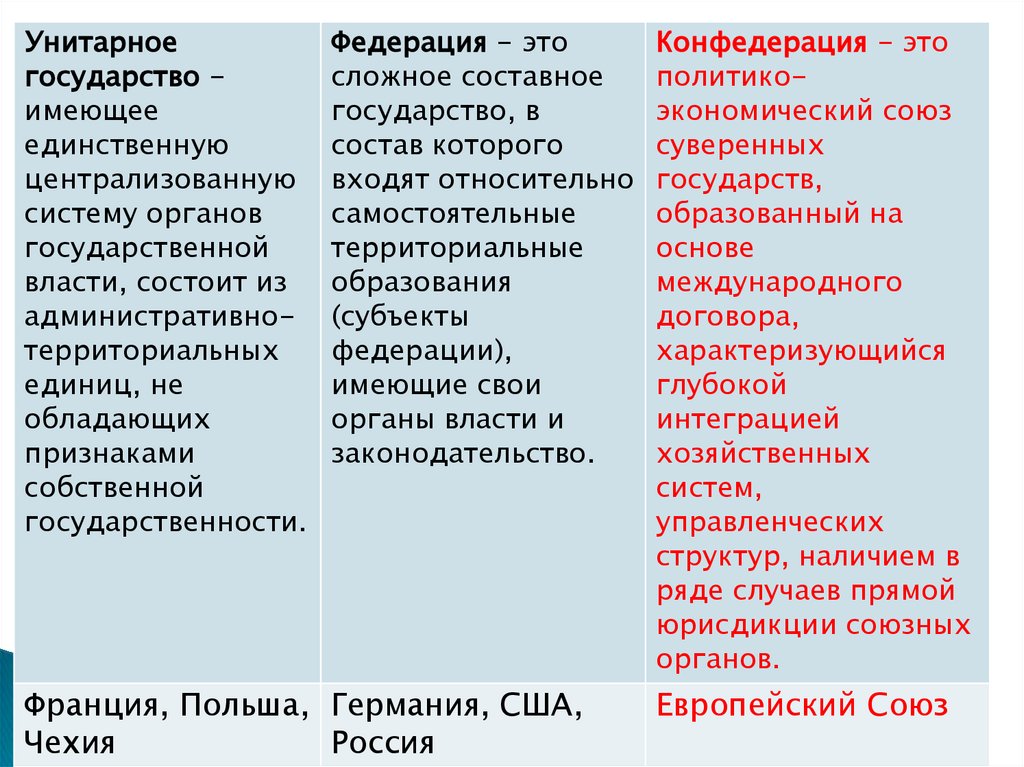 | Унитарное государство – имеющее единственную централизованную систему органов государственной власти, состоит из административно-территориальных единиц, не обладающих признаками собственной государственности. | Федерация – это сложное составное государство, в состав которого входят относительно самостоятельные территориальные образования (субъекты федерации), имеющие свои органы власти и законодательство. | Конфедерация – это политико-экономический союз суверенных государств, образованный на основе международного договора, характеризующийся глубокой интеграцией хозяйственных систем, управленческих структур, наличием в ряде случаев прямой юрисдикции союзных органов. |
|---|---|---|
| Франция, Польша, Чехия | Германия, США, Россия | Европейский Союз |